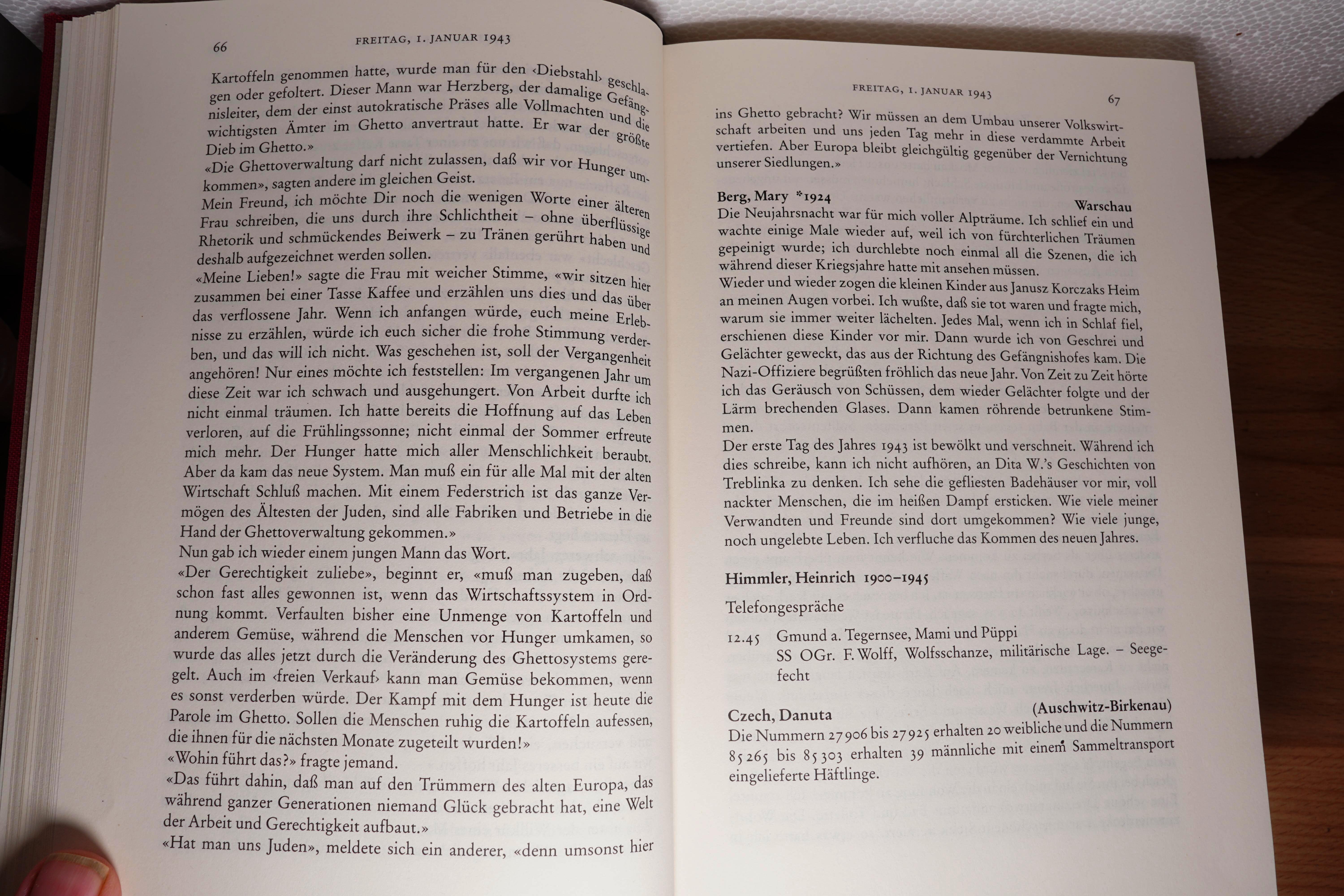 66

FREITAG, 1. JANUAR 1943

Kartoffeln genommen hatte, wurde man für den ‹Diebstahl› geschlagen oder gefoltert. Dieser Mann war Herzberg, der damalige Gefängnisleiter, dem der einst autokratische Präses alle Vollmachten und die wichtigsten Ämter im Ghetto anvertraut hatte. Er war der größte Dieb im Ghetto.»
«Die Ghettoverwaltung darf nicht zulassen, daß wir vor Hunger umkommen», sagten andere im gleichen Geist.
Mein Freund, ich möchte Dir noch die wenigen Worte einer älteren Frau schreiben, die uns durch ihre Schlichtheit – ohne überflüssige Rhetorik und schmückendes Beiwerk – zu Tränen gerührt haben und deshalb aufgezeichnet werden sollen.
«Meine Lieben!» sagte die Frau mit weicher Stimme, «wir sitzen hier zusammen bei einer Tasse Kaffee und erzählen uns dies und das über das verflossene Jahr. Wenn ich anfangen würde, euch meine Erlebnisse zu erzählen, würde ich euch sicher die frohe Stimmung verderben, und das will ich nicht. Was geschehen ist, soll der Vergangenheit angehören! Nur eines möchte ich feststellen: Im vergangenen Jahr um diese Zeit war ich schwach und ausgehungert. Von Arbeit durfte ich nicht einmal träumen. Ich hatte bereits die Hoffnung auf das Leben verloren, auf die Frühlingssonne; nicht einmal der Sommer erfreute mich mehr. Der Hunger hatte mich aller Menschlichkeit beraubt. Aber da kam das neue System. Man muß ein für alle Mal mit der alten Wirtschaft Schluß machen. Mit einem Federstrich ist das ganze Vermögen des Ältesten der Juden, sind alle Fabriken und Betriebe in die Hand der Ghettoverwaltung gekommen.»
Nun gab ich wieder einem jungen Mann das Wort.
«Der Gerechtigkeit zuliebe», beginnt er, «muß man zugeben, daß schon fast alles gewonnen ist, wenn das Wirtschaftssystem in Ordnung kommt. Verfaulten bisher eine Unmenge von Kartoffeln und anderem Gemüse, während die Menschen vor Hunger umkamen, so wurde das alles jetzt durch die Veränderung des Ghettosystems geregelt. Auch im ‹freien Verkauf› kann man Gemüse bekommen, wenn es sonst verderben würde. Der Kampf mit dem Hunger ist heute die Parole im Ghetto. Sollen die Menschen ruhig die Kartoffeln aufessen, die ihnen für die nächsten Monate zugeteilt wurden!»
«Wohin führt das?» fragte jemand.
«Das führt dahin, daß man auf den Trümmern des alten Europa, das während ganzer Generationen niemand Glück gebracht hat, eine Welt der Arbeit und Gerechtigkeit aufbaut.»
«Hat man uns Juden», meldete sich ein anderer, «denn umsonst hier

FREITAG, 1. JANUAR 1943

67

ins Ghetto gebracht? Wir müssen an dem Umbau unserer Volkswirtschaft arbeiten und uns jeden Tag mehr in diese verdammte Arbeit vertiefen. Aber Europa bleibt gleichgültig gegenüber der Vernichtung unserer Siedlungen.»

Berg, Mary *1924
Warschau
Die Neujahrsnacht war für mich voller Alpträume. Ich schlief ein und wachte einige Male wieder auf, weil ich von fürchterlichen Träumen gepeinigt wurde; ich durchlebte noch einmal all die Szenen, die ich während dieser Kriegsjahre hatte mit ansehen müssen.
Wieder und wieder zogen die kleinen Kinder aus Janusz Korczaks Heim an meinen Augen vorbei. Ich wußte, daß sie tot waren und fragte mich, warum sie immer weiter lächelten. Jedes Mal, wenn ich in Schlaf fiel, erschienen diese Kinder vor mir. Dann wurde ich von Geschrei und Gelächter geweckt, das aus der Richtung des Gefängnishofes kam. Die Nazi-Offiziere begrüßten fröhlich das neue Jahr. Von Zeit zu Zeit hörte ich das Geräusch von Schüssen, dem wieder Gelächter folgte und der Lärm brechenden Glases. Dann kamen röhrende betrunkene Stimmen.
Der erste Tag des Jahres 1943 ist bewölkt und verschneit. Während ich dies schreibe, kann ich nicht aufhören, an Dita W.'s Geschichten von Treblinka zu denken. Ich sehe die gefliesten Badehäuser vor mir, voll nackter Menschen, die im heißen Dampf ersticken. Wie viele meiner Verwandten und Freunde sind dort umgekommen? Wie viele junge, noch ungelebte Leben. Ich verfluche das Kommen des neuen Jahres.

Himmler, Heinrich 1900–1945
Telefongespräche
12.45 Gmund a. Tegernsee, Mami und Püppi
SS OGr. F. Wolff, Wolfsschanze, militärische Lage. – Seegefecht

Czech, Danuta
(Auschwitz-Birkenau)
Die Nummern 27906 bis 27925 erhalten 20 weibliche und die Nummern 85265 bis 85303 erhalten 39 männliche mit einem Sammeltransport eingelieferte Häftlinge.